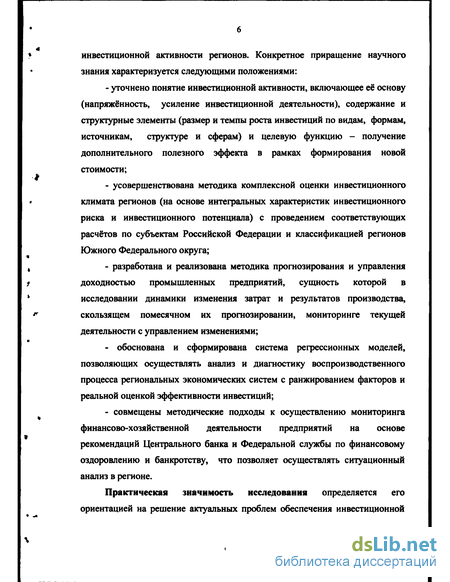 6

инвестиционной активности регионов. Конкретное приращение научного знания характеризуется следующими положениями:

- уточнено понятие инвестиционной активности, включающее её основу (напряжённость, усиление инвестиционной деятельности), содержание и структурные элементы (размер и темпы роста инвестиций по видам, формам, источникам, структуре и сферам) и целевую функцию – получение дополнительного полезного эффекта в рамках формирования новой стоимости;

- усовершенствована методика комплексной оценки инвестиционного климата регионов (на основе интегральных характеристик инвестиционного риска и инвестиционного потенциала) с проведением соответствующих расчётов по субъектам Российской Федерации и классификацией регионов Южного Федерального округа;

- разработана и реализована методика прогнозирования и управления доходностью промышленных предприятий, сущность которой в исследовании динамики изменения затрат и результатов производства, скользящем помесячном их прогнозировании, мониторинге текущей деятельности с управлением изменениями;

- обоснована и сформирована система регрессионных моделей, позволяющих осуществлять анализ и диагностику воспроизводственного процесса региональных экономических систем с ранжированием факторов и реальной оценкой эффективности инвестиций;

- совмещены методические подходы к осуществлению мониторинга финансово-хозяйственной деятельности предприятий на основе рекомендаций Центрального банка и Федеральной службы по финансовому оздоровлению и банкротству, что позволяет осуществлять ситуационный анализ в регионе.

Практическая значимость исследования определяется его ориентацией на решение актуальных проблем обеспечения инвестиционной

dsLib.net
библиотека диссертаций